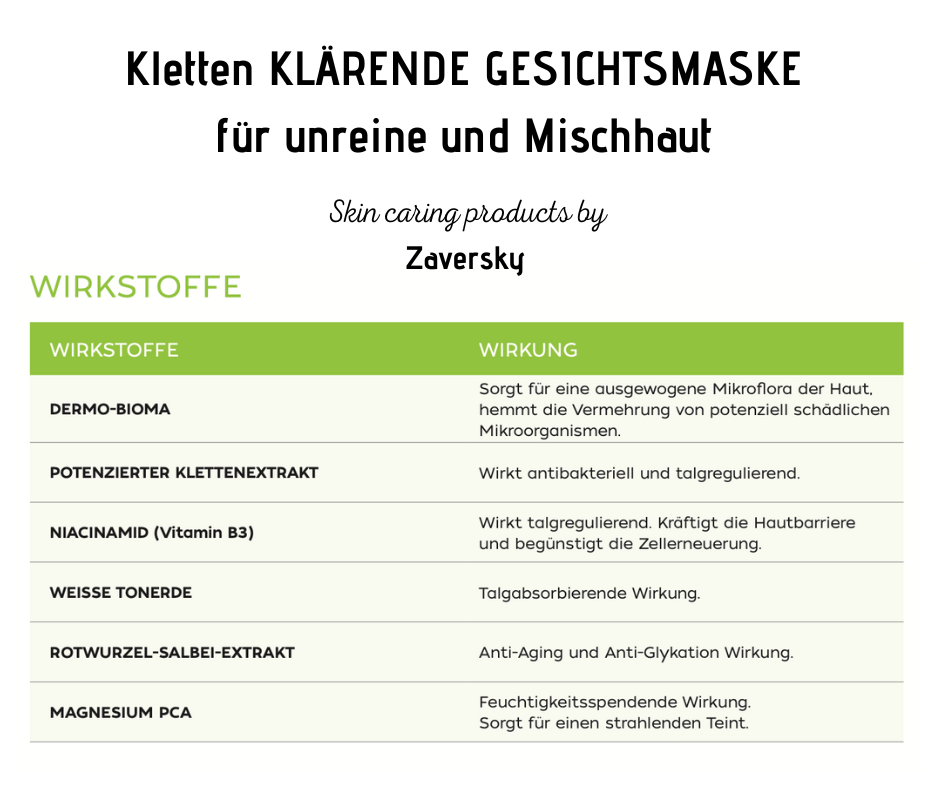 Kletten KLÄRENDE GESICHTSMASKE
für unreine und Mischhaut

Skin caring products by
Zaversky

WIRKSTOFFE

| WIRKSTOFFE | WIRKUNG |
|---|---|
| DERMO-BIOMA | Sorgt für eine ausgewogene Mikroflora der Haut, hemmt die Vermehrung von potenziell schädlichen Mikroorganismen. |
| POTENZIERTER KLETTENEXTRAKT | Wirkt antibakteriell und talgregulierend. |
| NIACINAMID (Vitamin B3) | Wirkt talgregulierend. Kräftigt die Hautbarriere und begünstigt die Zellerneuerung. |
| WEISSE TONERDE | Talgabsorbierende Wirkung. |
| ROTWURZEL-SALBEI-EXTRAKT | Anti-Aging und Anti-Glykation Wirkung. |
| MAGNESIUM PCA | Feuchtigkeitsspendende Wirkung. Sorgt für einen strahlenden Teint. |